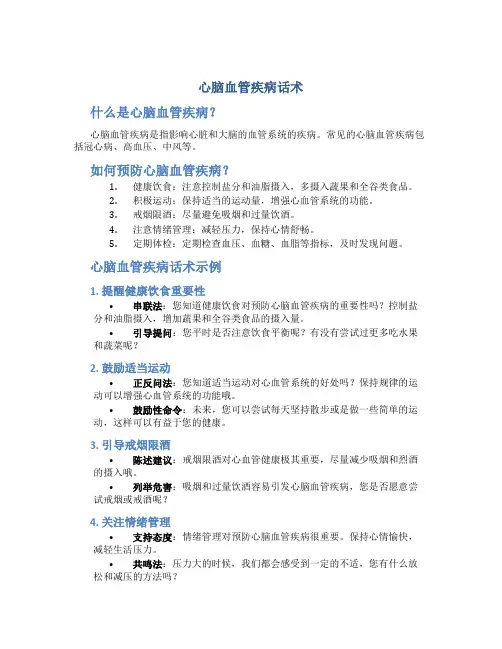 心脑血管疾病话术

什么是心脑血管疾病？

心脑血管疾病是指影响心脏和大脑的血管系统的疾病。常见的心脑血管疾病包括冠心病、高血压、中风等。

如何预防心脑血管疾病？

1. 健康饮食：注意控制盐分和油脂摄入，多摄入蔬果和全谷类食品。
2. 积极运动：保持适当的运动量，增强心血管系统的功能。
3. 戒烟限酒：尽量避免吸烟和过量饮酒。
4. 注意情绪管理：减轻压力，保持心情舒畅。
5. 定期体检：定期检查血压、血糖、血脂等指标，及时发现问题。

心脑血管疾病话术示例

1. 提醒健康饮食重要性

• 串联法：您知道健康饮食对预防心脑血管疾病的重要性吗？控制盐分和油脂摄入，增加蔬果和全谷类食品的摄入量。

• 引导提问：您平时是否注意饮食平衡呢？有没有尝试过更多吃水果和蔬菜呢？

2. 鼓励适当运动

• 正反问法：您知道适当运动对心血管系统的好处吗？保持规律的运动可以增强心血管系统的功能哦。

• 鼓励性命令：未来，您可以尝试每天坚持散步或是做一些简单的运动，这样可以有益于您的健康。

3. 引导戒烟限酒

• 陈述建议：戒烟限酒对心血管健康极其重要，尽量减少吸烟和烈酒的摄入哦。

• 列举危害：吸烟和过量饮酒容易引发心脑血管疾病，您是否愿意尝试戒烟或戒酒呢？

4. 关注情绪管理

• 支持态度：情绪管理对预防心脑血管疾病很重要。保持心情愉快，减轻生活压力。

• 共鸣法：压力大的时候，我们都会感受到一定的不适，您有什么放松和减压的方法吗？